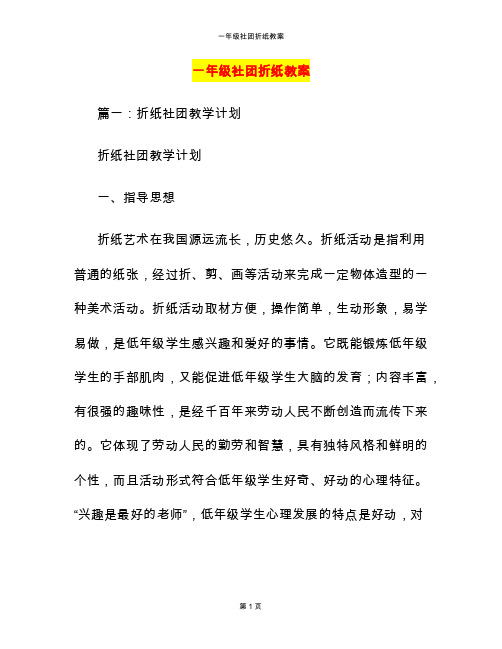 一年级社团折纸教案

一年级社团折纸教案

篇一：折纸社团教学计划

折纸社团教学计划

一、指导思想

折纸艺术在我国源远流长，历史悠久。折纸活动是指利用普通的纸张，经过折、剪、画等活动来完成一定物体造型的一种美术活动。折纸活动取材方便，操作简单，生动形象，易学易做，是低年级学生感兴趣和爱好的事情。它既能锻炼低年级学生的手部肌肉，又能促进低年级学生大脑的发育；内容丰富，有很强的趣味性，是经千百年来劳动人民不断创造而流传下来的。它体现了劳动人民的勤劳和智慧，具有独特风格和鲜明的个性，而且活动形式符合低年级学生好奇、好动的心理特征。“兴趣是最好的老师”，低年级学生心理发展的特点是好动，对

第 1 页